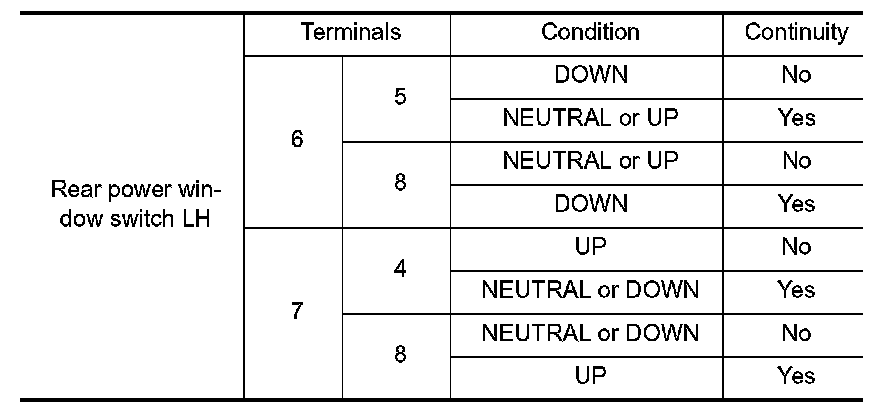 | | Terminals | | Condition | Continuity |
|---|---|---|---|---|
| Rear power window switch LH | 6 | 5 | DOWN | No |
| | | | NEUTRAL or UP | Yes |
| | | 8 | NEUTRAL or UP | No |
| | | | DOWN | Yes |
| | 7 | 4 | UP | No |
| | | | NEUTRAL or DOWN | Yes |
| | | 8 | NEUTRAL or DOWN | No |
| | | | UP | Yes |